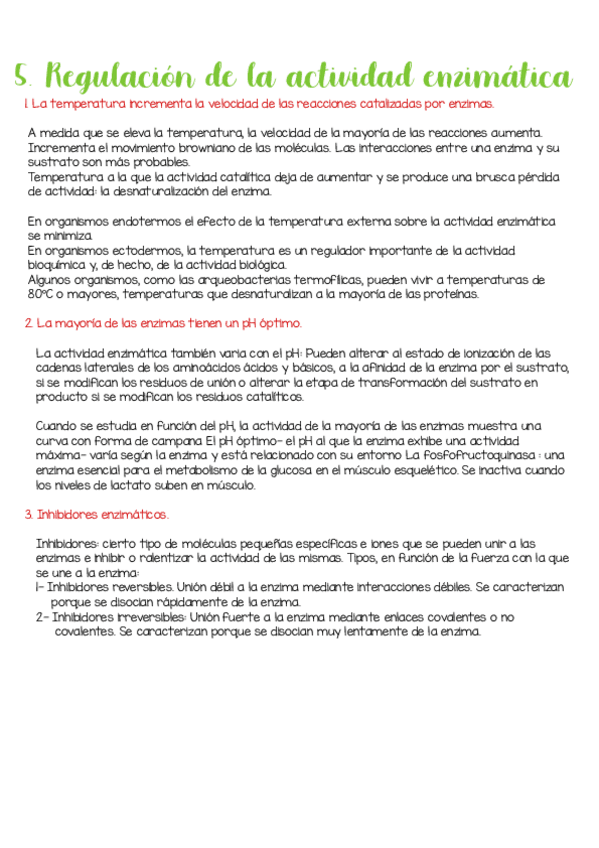 5. Regulación de la actividad enzimática

1. La temperatura incrementa la velocidad de las reacciones catalizadas por enzimas.

A medida que se eleva la temperatura, la velocidad de la mayoría de las reacciones aumenta. Incrementa el movimiento browniano de las moléculas. Las interacciones entre una enzima y su sustrato son más probables.
Temperatura a la que la actividad catalítica deja de aumentar y se produce una brusca pérdida de actividad: la desnaturalización del enzima.

En organismos endotermos el efecto de la temperatura externa sobre la actividad enzimática se minimiza.
En organismos ectodermos, la temperatura es un regulador importante de la actividad bioquímica y, de hecho, de la actividad biológica.
Algunos organismos, como las arqueobacterias termofílicas, pueden vivir a temperaturas de 80°C o mayores, temperaturas que desnaturalizan a la mayoría de las proteínas.

2. La mayoría de las enzimas tienen un pH óptimo.

La actividad enzimática también varía con el pH: Pueden alterar al estado de ionización de las cadenas laterales de los aminoácidos ácidos y básicos, a la afinidad de la enzima por el sustrato, si se modifican los residuos de unión o alterar la etapa de transformación del sustrato en producto si se modifican los residuos catalíticos.

Cuando se estudia en función del pH, la actividad de la mayoría de las enzimas muestra una curva con forma de campana. El pH óptimo- el pH al que la enzima exhibe una actividad máxima- varía según la enzima y está relacionado con su entorno. La fosfofructoquinasa : una enzima esencial para el metabolismo de la glucosa en el músculo esquelético. Se inactiva cuando los niveles de lactato suben en músculo.

3. Inhibidores enzimáticos.

Inhibidores: cierto tipo de moléculas pequeñas específicas e iones que se pueden unir a las enzimas e inhibir o ralentizar la actividad de las mismas. Tipos, en función de la fuerza con la que se une a la enzima:
1- Inhibidores reversibles. Unión débil a la enzima mediante interacciones débiles. Se caracterizan porque se disocian rápidamente de la enzima.
2- Inhibidores irreversibles: Unión fuerte a la enzima mediante enlaces covalentes o no covalentes. Se caracterizan porque se disocian muy lentamente de la enzima.